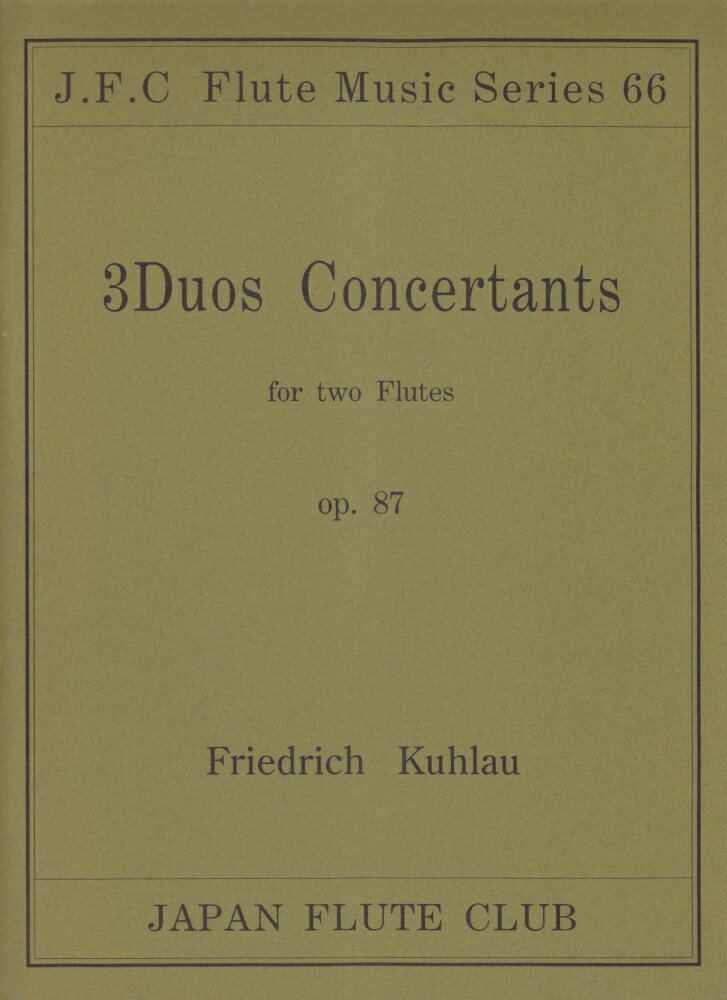 J.F.C Flute Music Series 66

3Duos Concertants

for two Flutes

op. 87

Friedrich Kuhlau

JAPAN FLUTE CLUB